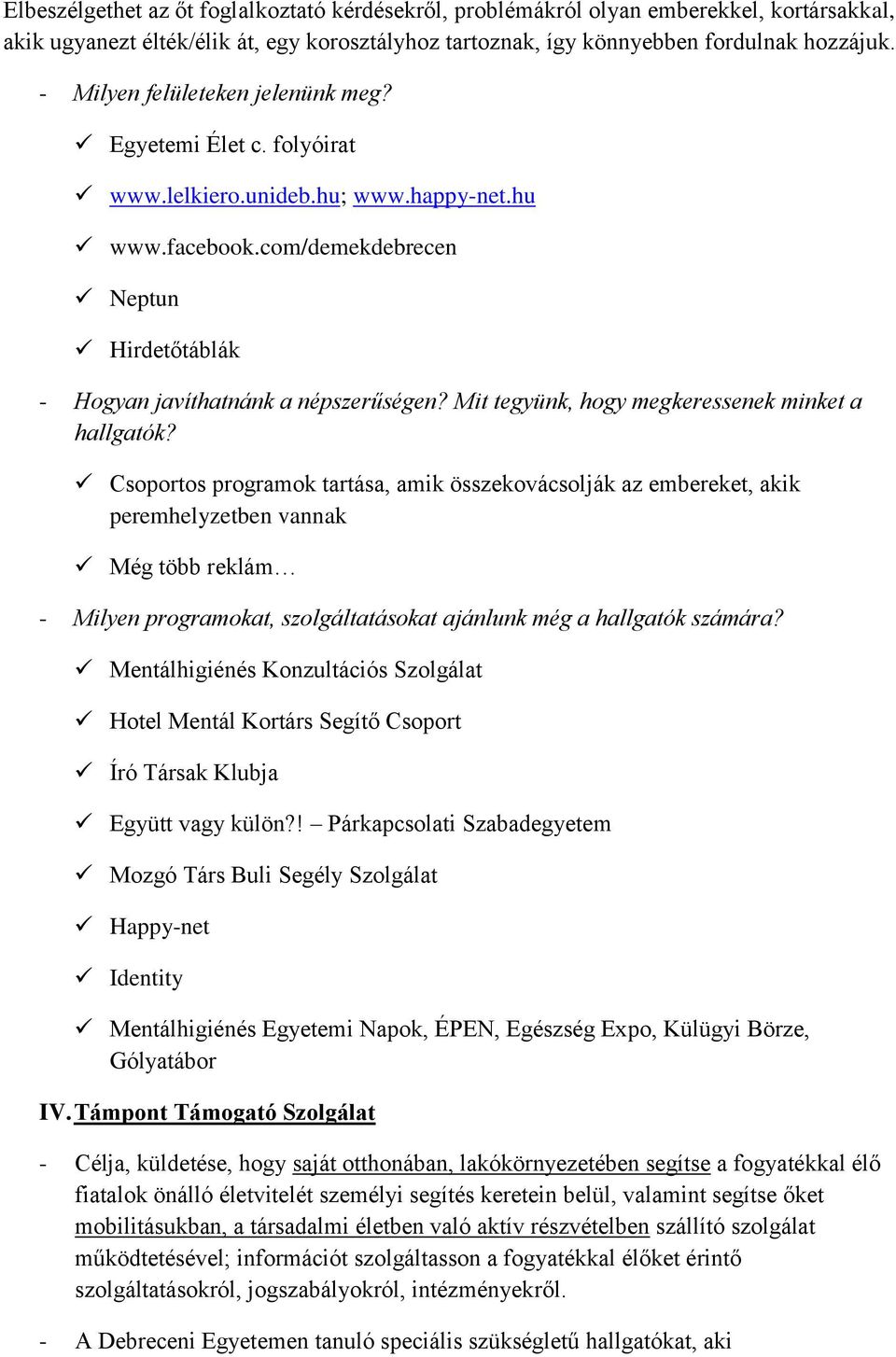 Elbeszélgethet az őt foglalkoztató kérdésekről, problémákról olyan emberekkel, kortársakkal, akik ugyanezt élték/élik át, egy korosztályhoz tartoznak, így könnyebben fordulnak hozzájuk.

- Milyen felületeken jelenünk meg?

✓ Egyetemi Élet c. folyóirat

✓ www.lelkiero.unideb.hu; www.happy-net.hu

✓ www.facebook.com/demekdebrecen

✓ Neptun

✓ Hirdetőtáblák

- Hogyan javíthatnánk a népszerűségen? Mit tegyünk, hogy megkeressenek minket a hallgatók?

✓ Csoportos programok tartása, amik összekovácsolják az embereket, akik peremhelyzetben vannak

✓ Még több reklám…

- Milyen programokat, szolgáltatásokat ajánlunk még a hallgatók számára?

✓ Mentálhigiénés Konzultációs Szolgálat

✓ Hotel Mentál Kortárs Segítő Csoport

✓ Író Társak Klubja

✓ Együtt vagy külön?! – Párkapcsolati Szabadegyetem

✓ Mozgó Társ Buli Segély Szolgálat

✓ Happy-net

✓ Identity

✓ Mentálhigiénés Egyetemi Napok, ÉPEN, Egészség Expo, Külügyi Börze, Gólyatábor

IV. Támpont Támogató Szolgálat

- Célja, küldetése, hogy saját otthonában, lakókörnyezetében segítse a fogyatékkal élő fiatalok önálló életvitelét személyi segítés keretein belül, valamint segítse őket mobilitásukban, a társadalmi életben való aktív részvételben szállító szolgálat működtetésével; információt szolgáltasson a fogyatékkal élőket érintő szolgáltatásokról, jogszabályokról, intézményekről.

- A Debreceni Egyetemen tanuló speciális szükségletű hallgatókat, aki